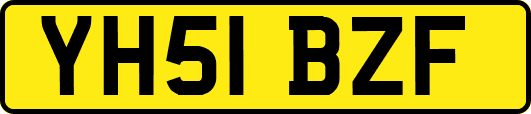 YH51 BZF